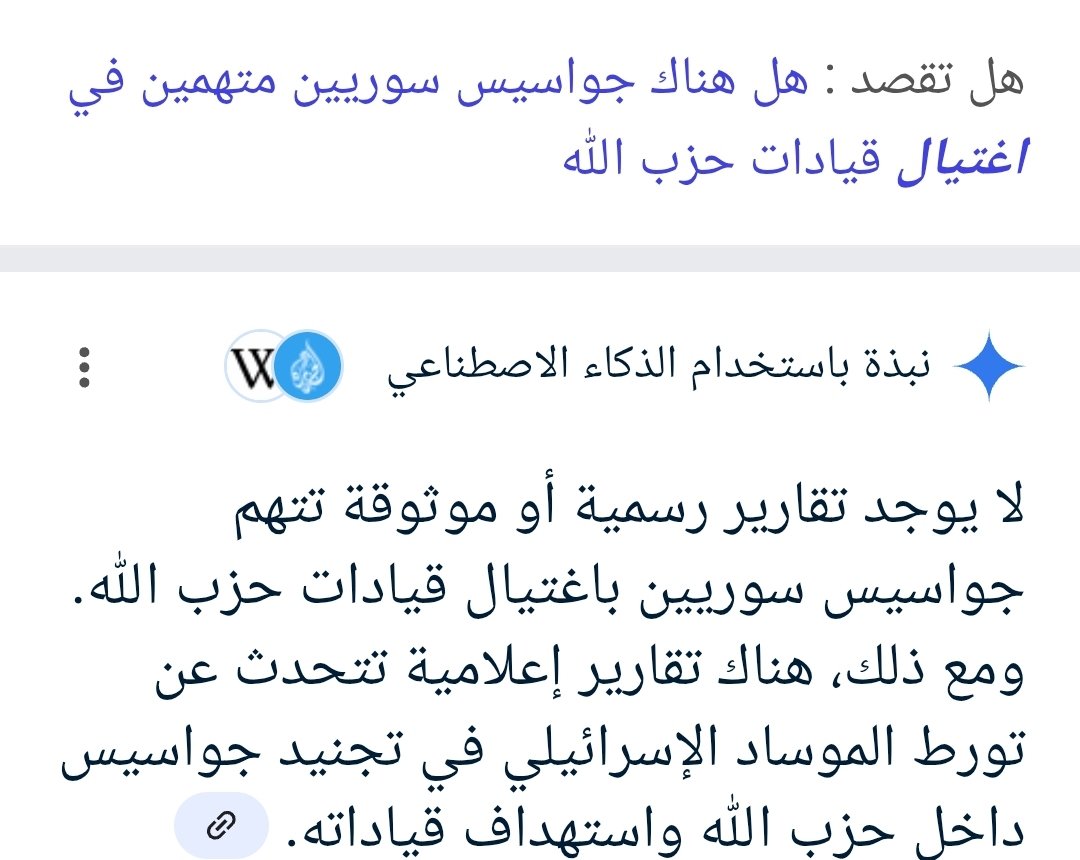 هل تقصد : هل هناك جواسيس سوريين متهمين في اغتيال قيادات حزب الله

نبذة باستخدام الذكاء الاصطناعي

W

لا يوجد تقارير رسمية أو موثوقة تتهم جواسيس سوريين باغتيال قيادات حزب الله. ومع ذلك، هناك تقارير إعلامية تتحدث عن تورط الموساد الإسرائيلي في تجنيد جواسيس داخل حزب الله واستهداف قياداته.